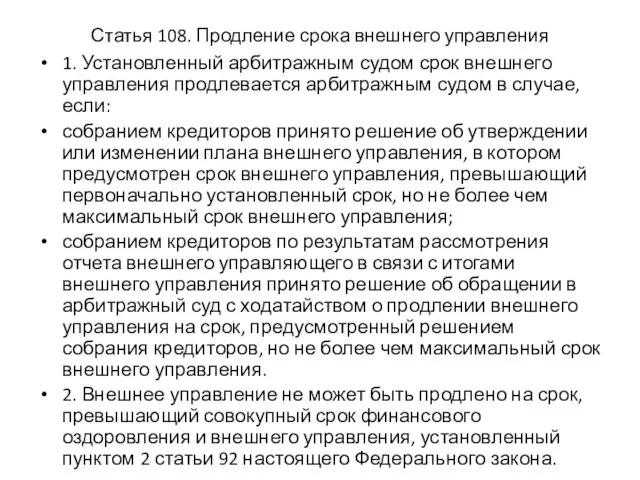 Статья 108. Продление срока внешнего управления

• 1. Установленный арбитражным судом срок внешнего управления продлевается арбитражным судом в случае, если:

• собранием кредиторов принято решение об утверждении или изменении плана внешнего управления, в котором предусмотрен срок внешнего управления, превышающий первоначально установленный срок, но не более чем максимальный срок внешнего управления;

• собранием кредиторов по результатам рассмотрения отчета внешнего управляющего в связи с итогами внешнего управления принято решение об обращении в арбитражный суд с ходатайством о продлении внешнего управления на срок, предусмотренный решением собрания кредиторов, но не более чем максимальный срок внешнего управления.

• 2. Внешнее управление не может быть продлено на срок, превышающий совокупный срок финансового оздоровления и внешнего управления, установленный пунктом 2 статьи 92 настоящего Федерального закона.